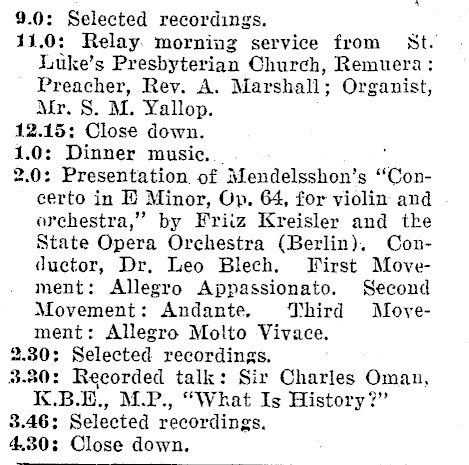 9.0: Selected recordings.
11.0: Relay morning service from St. Luke's Presbyterian Church, Remuera: Preacher, Rev. A. Marshall; Organist, Mr. S. M. Yallop.
12.15: Close down.
1.0: Dinner music.
2.0: Presentation of Mendelsshon's "Concerto in E Minor, Op. 64, for violin and orchestra," by Fritz Kreisler and the State Opera Orchestra (Berlin). Conductor, Dr. Leo Blech. First Movement: Allegro Appassionato. Second Movement: Andante. Third Movement: Allegro Molto Vivace.
2.30: Selected recordings.
3.30: Recorded talk: Sir Charles Oman, K.B.E., M.P., "What Is History?"
3.46: Selected recordings.
4.30: Close down.